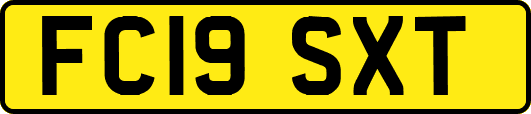 FC19 SXT